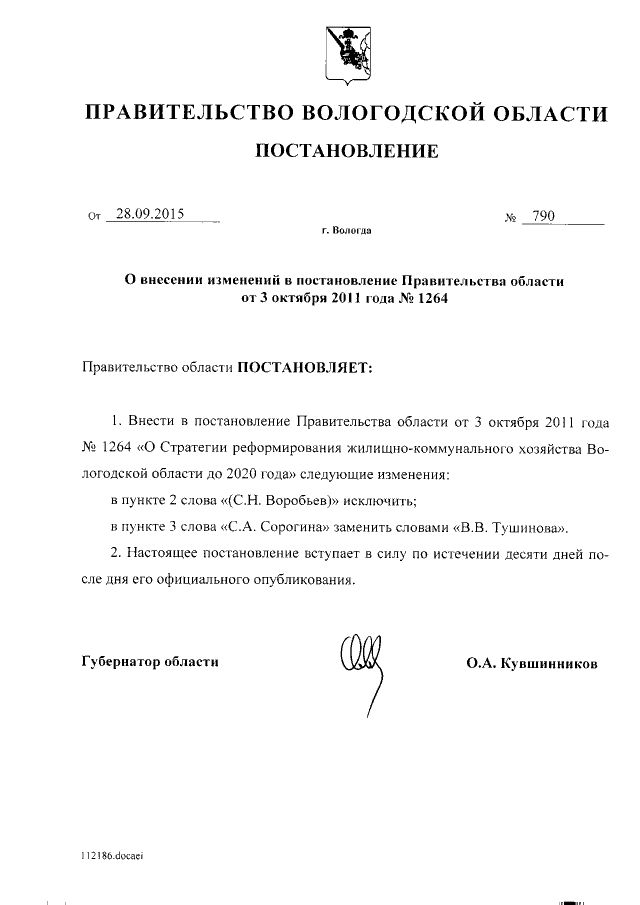 ПРАВИТЕЛЬСТВО ВОЛОГОДСКОЙ ОБЛАСТИ

ПОСТАНОВЛЕНИЕ

От 28.09.2015 № 790

г. Вологда

О внесении изменений в постановление Правительства области от 3 октября 2011 года № 1264

Правительство области ПОСТАНОВЛЯЕТ:

1. Внести в постановление Правительства области от 3 октября 2011 года № 1264 «О Стратегии реформирования жилищно-коммунального хозяйства Вологодской области до 2020 года» следующие изменения:

в пункте 2 слова «(С.Н. Воробьев)» исключить;

в пункте 3 слова «С.А. Сорогина» заменить словами «В.В. Тушинова».

2. Настоящее постановление вступает в силу по истечении десяти дней после дня его официального опубликования.

Губернатор области О.А. Кувшинников

112186.docaei